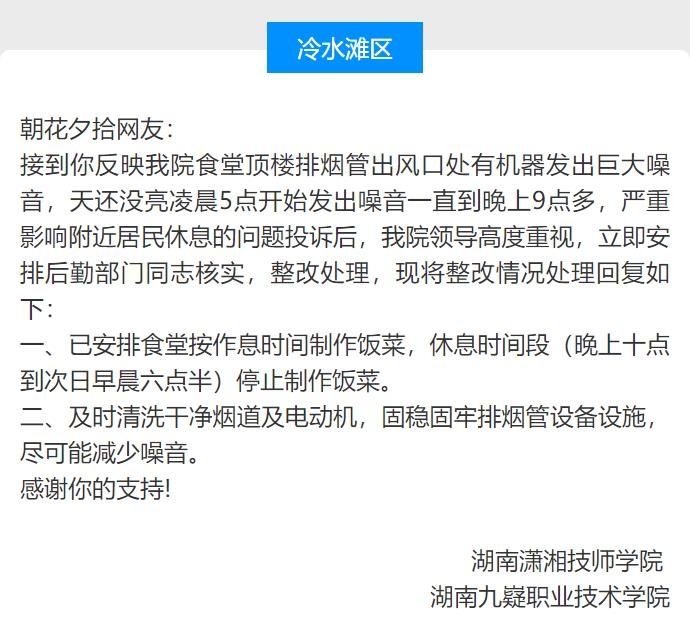 冷水滩区

朝花夕拾网友：
接到你反映我院食堂顶楼排烟管出风口处有机器发出巨大噪音，天还没亮凌晨5点开始发出噪音一直到晚上9点多，严重影响附近居民休息的问题投诉后，我院领导高度重视，立即安排后勤部门同志核实，整改处理，现将整改情况处理回复如下：
一、已安排食堂按作息时间制作饭菜，休息时间段（晚上十点到次日早晨六点半）停止制作饭菜。
二、及时清洗干净烟道及电动机，固稳固牢排烟管设备设施，尽可能减少噪音。
感谢你的支持!

湖南潇湘技师学院
湖南九嶷职业技术学院